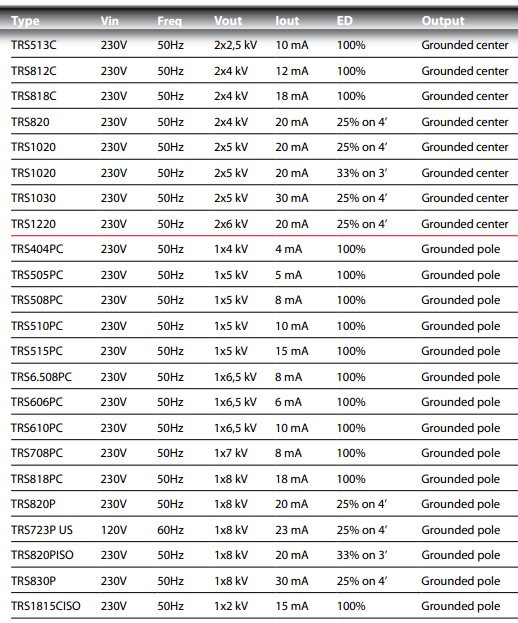 | Type | Vin | Freq | Vout | Iout | ED | Output |
|---|---|---|---|---|---|---|
| TRS513C | 230V | 50Hz | 2x2,5 kV | 10 mA | 100% | Grounded center |
| TRS812C | 230V | 50Hz | 2x4 kV | 12 mA | 100% | Grounded center |
| TRS818C | 230V | 50Hz | 2x4 kV | 18 mA | 100% | Grounded center |
| TRS820 | 230V | 50Hz | 2x4 kV | 20 mA | 25% on 4’ | Grounded center |
| TRS1020 | 230V | 50Hz | 2x5 kV | 20 mA | 25% on 4’ | Grounded center |
| TRS1020 | 230V | 50Hz | 2x5 kV | 20 mA | 33% on 3’ | Grounded center |
| TRS1030 | 230V | 50Hz | 2x5 kV | 30 mA | 25% on 4’ | Grounded center |
| TRS1220 | 230V | 50Hz | 2x6 kV | 20 mA | 25% on 4’ | Grounded center |
| TRS404PC | 230V | 50Hz | 1x4 kV | 4 mA | 100% | Grounded pole |
| TRS505PC | 230V | 50Hz | 1x5 kV | 5 mA | 100% | Grounded pole |
| TRS508PC | 230V | 50Hz | 1x5 kV | 8 mA | 100% | Grounded pole |
| TRS510PC | 230V | 50Hz | 1x5 kV | 10 mA | 100% | Grounded pole |
| TRS515PC | 230V | 50Hz | 1x5 kV | 15 mA | 100% | Grounded pole |
| TRS6.508PC | 230V | 50Hz | 1x6,5 kV | 8 mA | 100% | Grounded pole |
| TRS606PC | 230V | 50Hz | 1x6,5 kV | 6 mA | 100% | Grounded pole |
| TRS610PC | 230V | 50Hz | 1x6,5 kV | 10 mA | 100% | Grounded pole |
| TRS708PC | 230V | 50Hz | 1x7 kV | 8 mA | 100% | Grounded pole |
| TRS818PC | 230V | 50Hz | 1x8 kV | 18 mA | 100% | Grounded pole |
| TRS820P | 230V | 50Hz | 1x8 kV | 20 mA | 25% on 4’ | Grounded pole |
| TRS723P US | 120V | 60Hz | 1x8 kV | 23 mA | 25% on 4’ | Grounded pole |
| TRS820PISO | 230V | 50Hz | 1x8 kV | 20 mA | 33% on 3’ | Grounded pole |
| TRS830P | 230V | 50Hz | 1x8 kV | 30 mA | 25% on 4’ | Grounded pole |
| TRS1815CISO | 230V | 50Hz | 1x2 kV | 15 mA | 100% | Grounded pole |